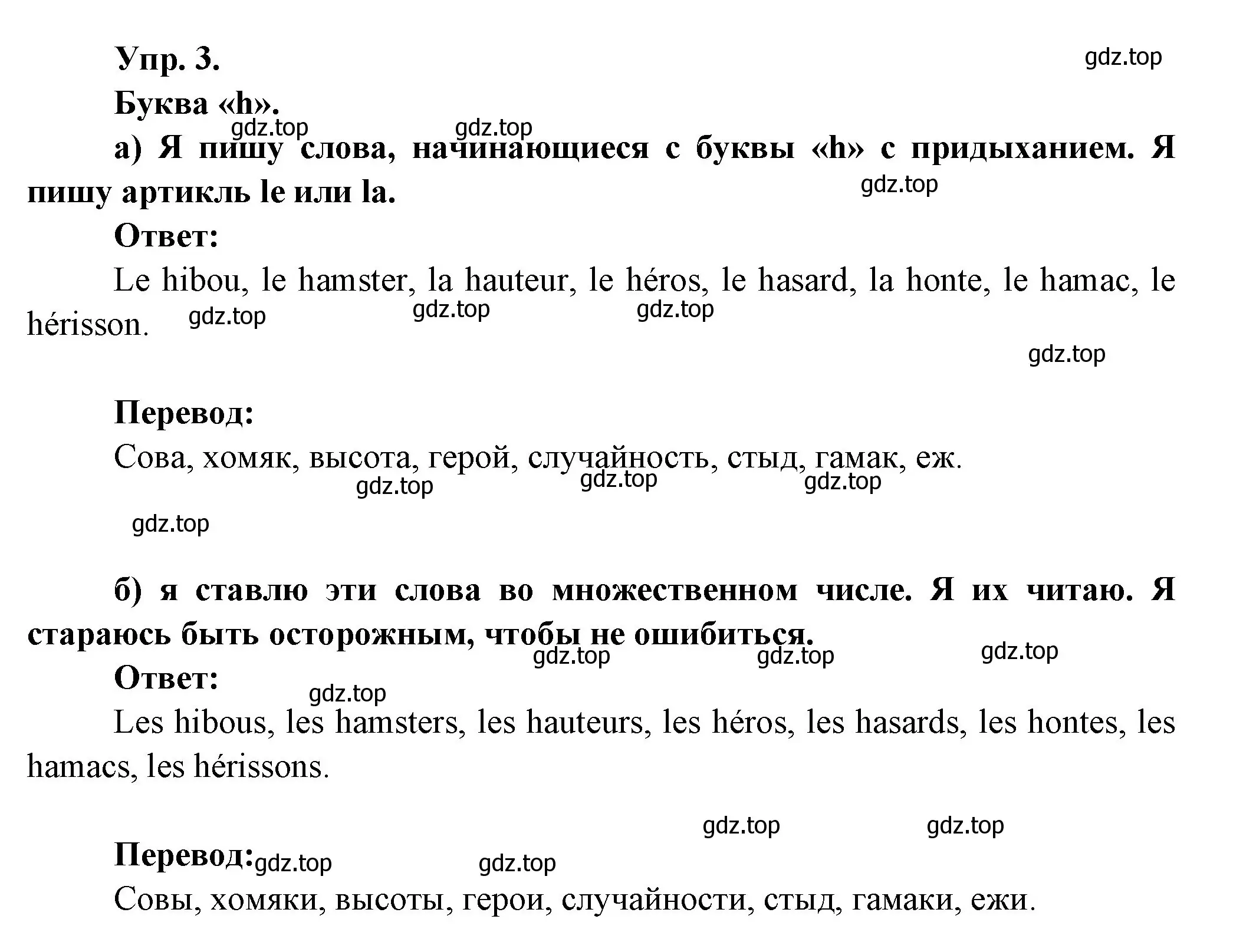 Упр. 3.

gdz.top

Буква «h».

gdz.top gdz.top

а) Я пишу слова, начинающиеся с буквы «h» с придыханием. Я пишу артикль le или la.

gdz.top

Ответ:

Le hibou, le hamster, la hauteur, le héros, le hasard, la honte, le hamac, le hérisson.

gdz.top gdz.top gdz.top

gdz.top

Перевод:

Сова, хомяк, высота, герой, случайность, стыд, гамак, еж.

gdz.top gdz.top gdz.top

gdz.top

б) я ставлю эти слова во множественном числе. Я их читаю. Я стараюсь быть осторожным, чтобы не ошибиться.

gdz.top gdz.top gdz.top

Ответ:

gdz.top

Les hibous, les hamsters, les hauteurs, les héros, les hasards, les hontes, les hamacs, les hérissons.

gdz.top gdz.top

Перевод:

gdz.top gdz.top

Совы, хомяки, высоты, герои, случайности, стыд, гамаки, ежи.